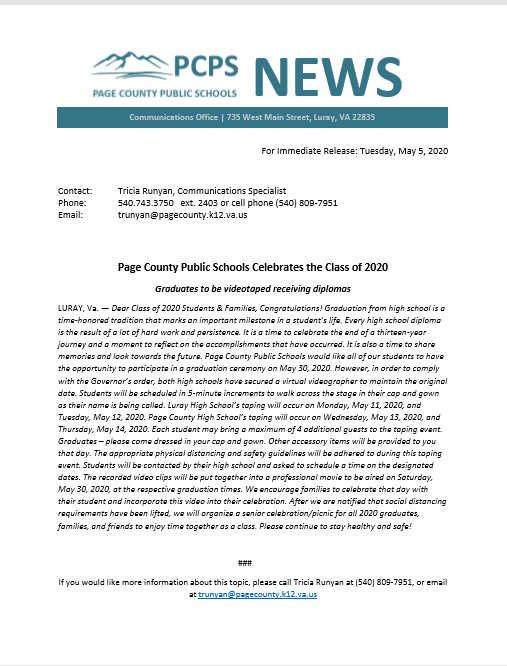 PCPS
PAGE COUNTY PUBLIC SCHOOLS
NEWS

Communications Office | 735 West Main Street, Luray, VA 22835

For Immediate Release: Tuesday, May 5, 2020

Contact: Tricia Runyan, Communications Specialist
Phone: 540.743.3750 ext. 2403 or cell phone (540) 809-7951
Email: trunyan@pagecounty.k12.va.us

Page County Public Schools Celebrates the Class of 2020

Graduates to be videotaped receiving diplomas

LURAY, Va. — Dear Class of 2020 Students & Families, Congratulations! Graduation from high school is a time-honored tradition that marks an important milestone in a student's life. Every high school diploma is the result of a lot of hard work and persistence. It is a time to celebrate the end of a thirteen-year journey and a moment to reflect on the accomplishments that have occurred. It is also a time to share memories and look towards the future. Page County Public Schools would like all of our students to have the opportunity to participate in a graduation ceremony on May 30, 2020. However, in order to comply with the Governor's order, both high schools have secured a virtual videographer to maintain the original date. Students will be scheduled in 5-minute increments to walk across the stage in their cap and gown as their name is being called. Luray High School's taping will occur on Monday, May 11, 2020, and Tuesday, May 12, 2020. Page County High School's taping will occur on Wednesday, May 13, 2020, and Thursday, May 14, 2020. Each student may bring a maximum of 4 additional guests to the taping event. Graduates – please come dressed in your cap and gown. Other accessory items will be provided to you that day. The appropriate physical distancing and safety guidelines will be adhered to during this taping event. Students will be contacted by their high school and asked to schedule a time on the designated dates. The recorded video clips will be put together into a professional movie to be aired on Saturday, May 30, 2020, at the respective graduation times. We encourage families to celebrate that day with their student and incorporate this video into their celebration. After we are notified that social distancing requirements have been lifted, we will organize a senior celebration/picnic for all 2020 graduates, families, and friends to enjoy time together as a class. Please continue to stay healthy and safe!

###

If you would like more information about this topic, please call Tricia Runyan at (540) 809-7951, or email at trunyan@pagecounty.k12.va.us